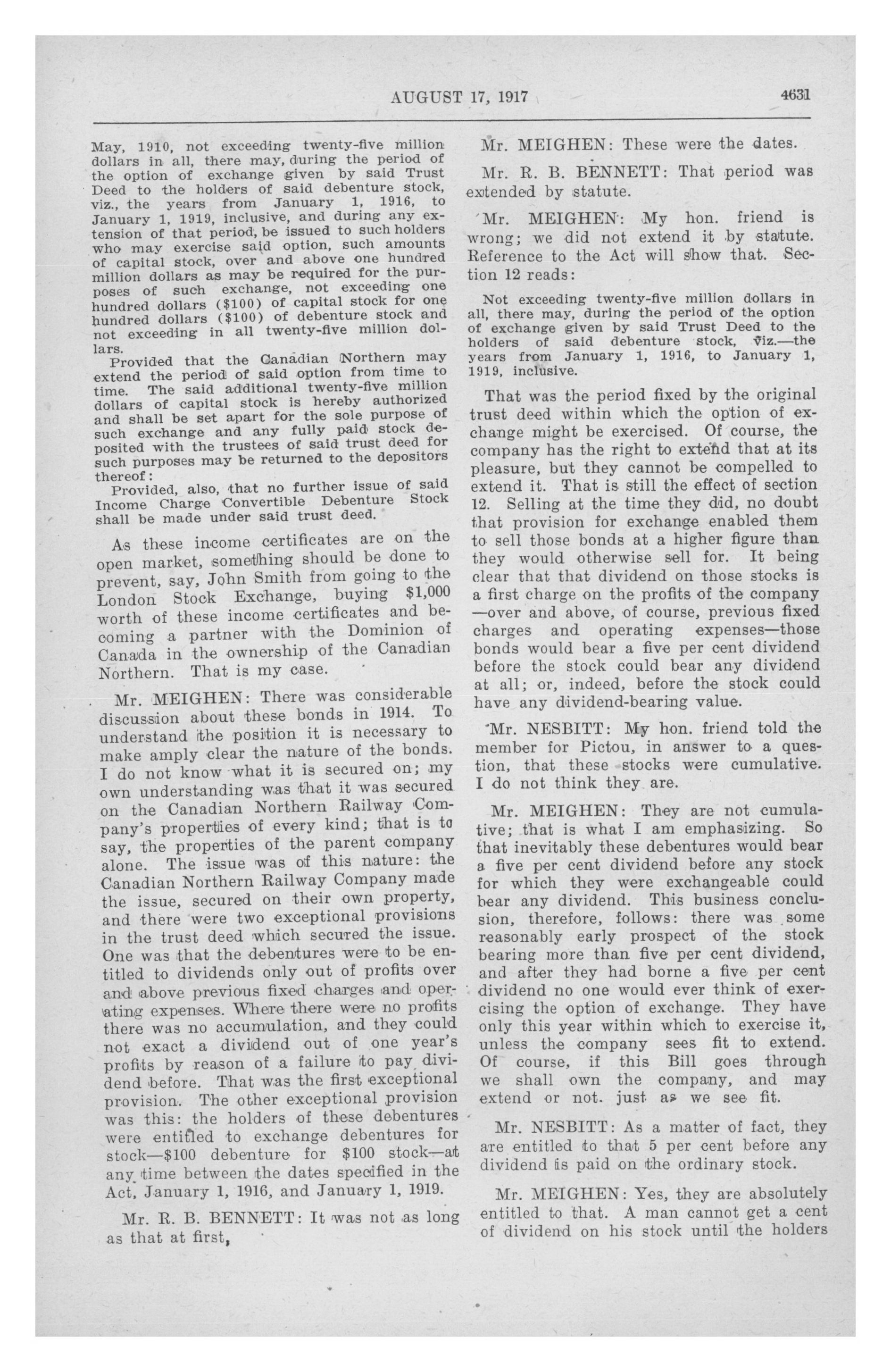 AUGUST 17, 1917 4631

May, 1910, not exceeding twenty-five million dollars in all, there may, during the period of the option of exchange given by said Trust Deed to the holders of said debenture stock, viz., the years from January 1, 1916, to January 1, 1919, inclusive, and during any extension of that period, be issued to such holders who may exercise said option, such amounts of capital stock, over and above one hundred million dollars as may be required for the purposes of such exchange, not exceeding one hundred dollars ($100) of capital stock for one hundred dollars ($100) of debenture stock and not exceeding in all twenty-five million dollars.

Provided that the Canadian Northern may extend the period of said option from time to time. The said additional twenty-five million dollars of capital stock is hereby authorized and shall be set apart for the sole purpose of such exchange and any fully paid stock deposited with the trustees of said trust deed for such purposes may be returned to the depositors thereof:

Provided, also, that no further issue of said Income Charge Convertible Debenture Stock shall be made under said trust deed.

As these income certificates are on the open market, something should be done to prevent, say, John Smith from going to the London Stock Exchange, buying $1,000 worth of these income certificates and becoming a partner with the Dominion of Canada in the ownership of the Canadian Northern. That is my case.

Mr. MEIGHEN: There was considerable discussion about these bonds in 1914. To understand the position it is necessary to make amply clear the nature of the bonds. I do not know what it is secured on; my own understanding was that it was secured on the Canadian Northern Railway Company's properties of every kind; that is to say, the properties of the parent company alone. The issue was of this nature: the Canadian Northern Railway Company made the issue, secured on their own property, and there were two exceptional provisions in the trust deed which secured the issue. One was that the debentures were to be entitled to dividends only out of profits over and above previous fixed charges and operating expenses. Where there were no profits there was no accumulation, and they could not exact a dividend out of one year's profits by reason of a failure to pay dividend before. That was the first exceptional provision. The other exceptional provision was this: the holders of these debentures were entitled to exchange debentures for stock—$100 debenture for $100 stock—at any time between the dates specified in the Act, January 1, 1916, and January 1, 1919.

Mr. R. B. BENNETT: It was not as long as that at first,

Mr. MEIGHEN: These were the dates.

Mr. R. B. BENNETT: That period was extended by statute.

Mr. MEIGHEN: My hon. friend is wrong; we did not extend it by statute. Reference to the Act will show that. Section 12 reads:

Not exceeding twenty-five million dollars in all, there may, during the period of the option of exchange given by said Trust Deed to the holders of said debenture stock, viz.—the years from January 1, 1916, to January 1, 1919, inclusive.

That was the period fixed by the original trust deed within which the option of exchange might be exercised. Of course, the company has the right to extend that at its pleasure, but they cannot be compelled to extend it. That is still the effect of section 12. Selling at the time they did, no doubt that provision for exchange enabled them to sell those bonds at a higher figure than they would otherwise sell for. It being clear that that dividend on those stocks is a first charge on the profits of the company —over and above, of course, previous fixed charges and operating expenses—those bonds would bear a five per cent dividend before the stock could bear any dividend at all; or, indeed, before the stock could have any dividend-bearing value.

Mr. NESBITT: My hon. friend told the member for Pictou, in answer to a question, that these stocks were cumulative. I do not think they are.

Mr. MEIGHEN: They are not cumulative; that is what I am emphasizing. So that inevitably these debentures would bear a five per cent dividend before any stock for which they were exchangeable could bear any dividend. This business conclusion, therefore, follows: there was some reasonably early prospect of the stock bearing more than five per cent dividend, and after they had borne a five per cent dividend no one would ever think of exercising the option of exchange. They have only this year within which to exercise it, unless the company sees fit to extend. Of course, if this Bill goes through we shall own the company, and may extend or not. just as we see fit.

Mr. NESBITT: As a matter of fact, they are entitled to that 5 per cent before any dividend is paid on the ordinary stock.

Mr. MEIGHEN: Yes, they are absolutely entitled to that. A man cannot get a cent of dividend on his stock until the holders